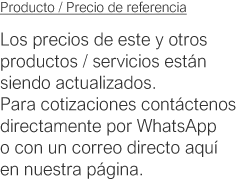 Producto / Precio de referencia

Los precios de este y otros productos / servicios están siendo actualizados.
Para cotizaciones contáctenos directamente por WhatsApp o con un correo directo aquí en nuestra página.